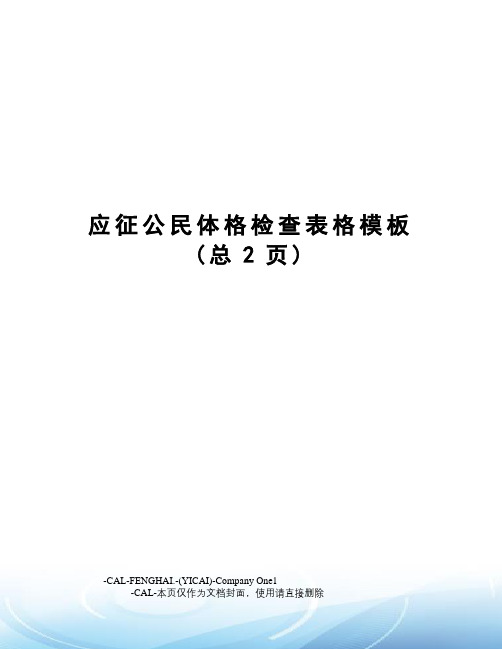 应征公民体格检查表格模板
（总 2 页）

-CAL-FENGHAI.-(YICAI)-Company One1
-CAL-本页仅作为文档封面，使用请直接删除